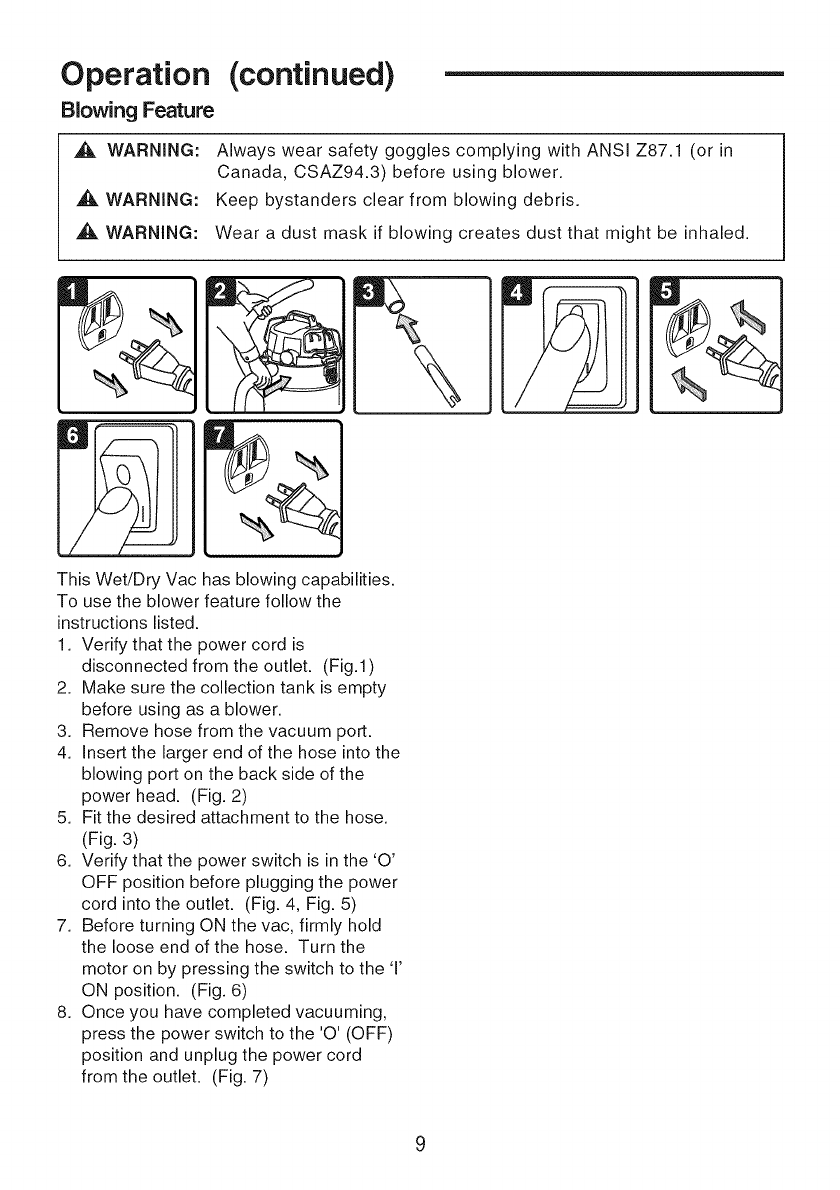 Operation (continued)

Blowing Feature

WARNING: Always wear safety goggles complying with ANSI Z87.1 (or in Canada, CSAZ94.3) before using blower.

WARNING: Keep bystanders clear from blowing debris.

WARNING: Wear a dust mask if blowing creates dust that might be inhaled.

1 2 3 4 5

6 7

This Wet/Dry Vac has blowing capabilities. To use the blower feature follow the instructions listed.

1. Verify that the power cord is disconnected from the outlet. (Fig.1)
2. Make sure the collection tank is empty before using as a blower.
3. Remove hose from the vacuum port.
4. Insert the larger end of the hose into the blowing port on the back side of the power head. (Fig. 2)
5. Fit the desired attachment to the hose. (Fig. 3)
6. Verify that the power switch is in the 'O' OFF position before plugging the power cord into the outlet. (Fig. 4, Fig. 5)
7. Before turning ON the vac, firmly hold the loose end of the hose. Turn the motor on by pressing the switch to the 'I' ON position. (Fig. 6)
8. Once you have completed vacuuming, press the power switch to the 'O' (OFF) position and unplug the power cord from the outlet. (Fig. 7)

9